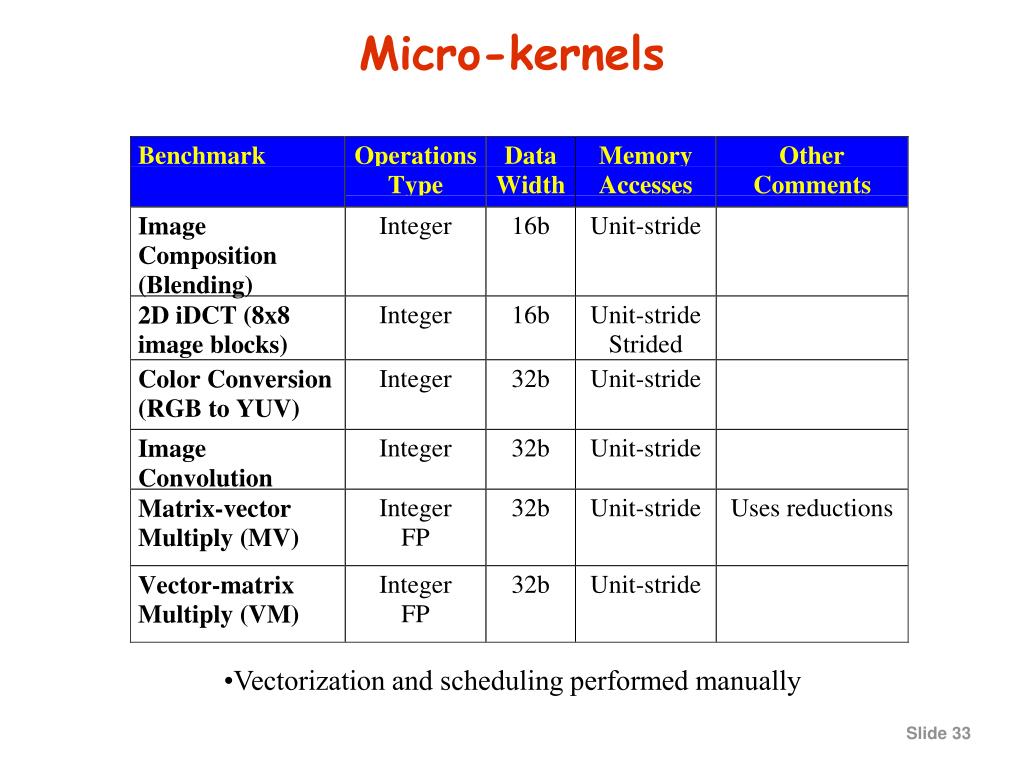 Micro-kernels

| Benchmark | Operations Type | Data Width | Memory Accesses | Other Comments |
|---|---|---|---|---|
| Image Composition (Blending) | Integer | 16b | Unit-stride | |
| 2D iDCT (8x8 image blocks) | Integer | 16b | Unit-stride Strided | |
| Color Conversion (RGB to YUV) | Integer | 32b | Unit-stride | |
| Image Convolution | Integer | 32b | Unit-stride | |
| Matrix-vector Multiply (MV) | Integer FP | 32b | Unit-stride | Uses reductions |
| Vector-matrix Multiply (VM) | Integer FP | 32b | Unit-stride | |

•Vectorization and scheduling performed manually

Slide 33